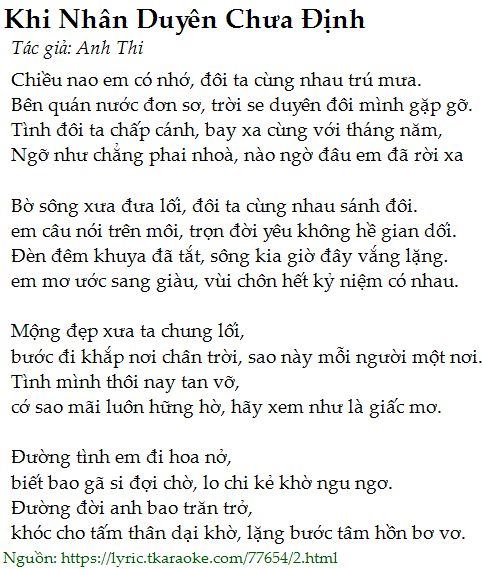 Khi Nhân Duyên Chưa Định

Tác giả: Anh Thi

Chiều nao em có nhớ, đôi ta cùng nhau trú mưa.
Bên quán nước đơn sơ, trời se duyên đôi mình gặp gỡ.
Tình đôi ta chấp cánh, bay xa cùng với tháng năm,
Ngỡ như chẳng phai nhoà, nào ngờ đâu em đã rời xa

Bờ sông xưa đưa lối, đôi ta cùng nhau sánh đôi.
em câu nói trên môi, trọn đời yêu không hề gian dối.
Đèn đêm khuya đã tắt, sông kia giờ đây vắng lặng.
em mơ ước sang giàu, vùi chôn hết kỷ niệm có nhau.

Mộng đẹp xưa ta chung lối,
bước đi khắp nơi chân trời, sao này mỗi người một nơi.
Tình mình thôi nay tan vỡ,
cớ sao mãi luôn hững hờ, hãy xem như là giấc mơ.

Đường tình em đi hoa nở,
biết bao gã si đợi chờ, lo chi kẻ khờ ngu ngơ.
Đường đời anh bao trăn trở,
khóc cho tấm thân dại khờ, lặng bước tâm hồn bơ vơ.

Nguồn: https://lyric.tkaraoke.com/77654/2.html